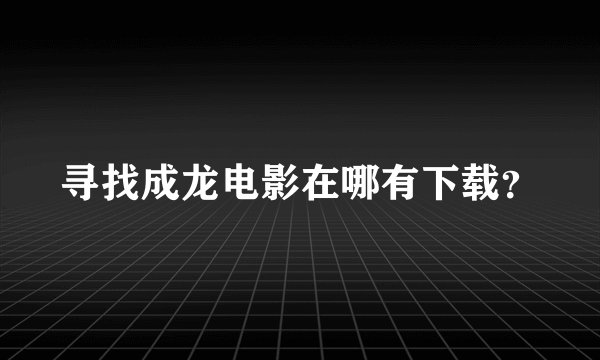 寻找成龙电影在哪有下载?